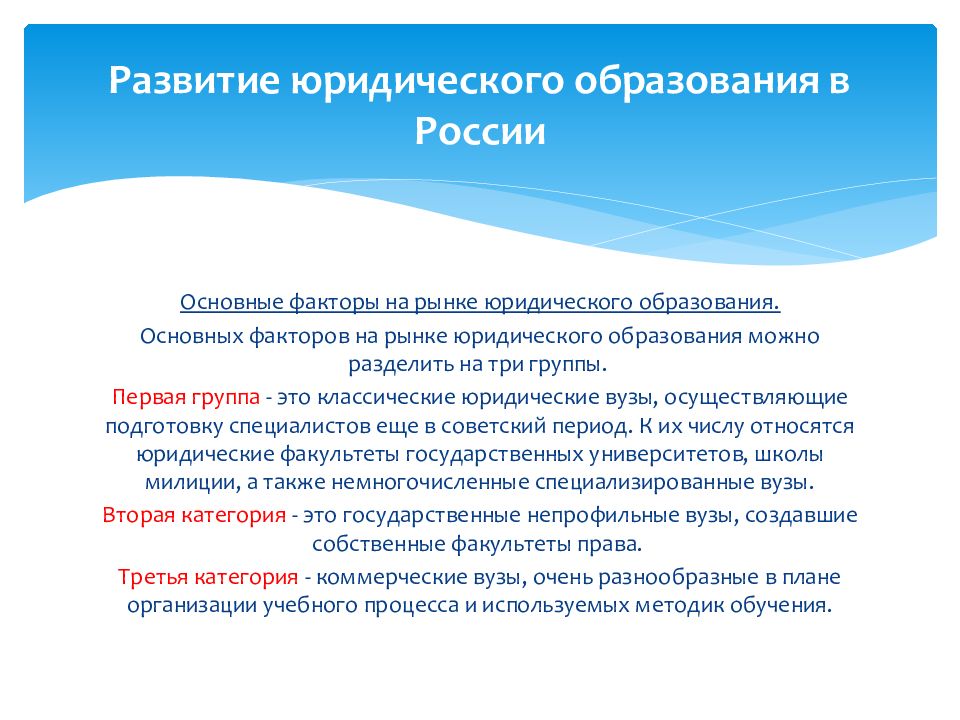 Развитие юридического образования в России

Основные факторы на рынке юридического образования.

Основных факторов на рынке юридического образования можно разделить на три группы.

Первая группа - это классические юридические вузы, осуществляющие подготовку специалистов еще в советский период. К их числу относятся юридические факультеты государственных университетов, школы милиции, а также немногочисленные специализированные вузы.

Вторая категория - это государственные непрофильные вузы, создавшие собственные факультеты права.

Третья категория - коммерческие вузы, очень разнообразные в плане организации учебного процесса и используемых методик обучения.